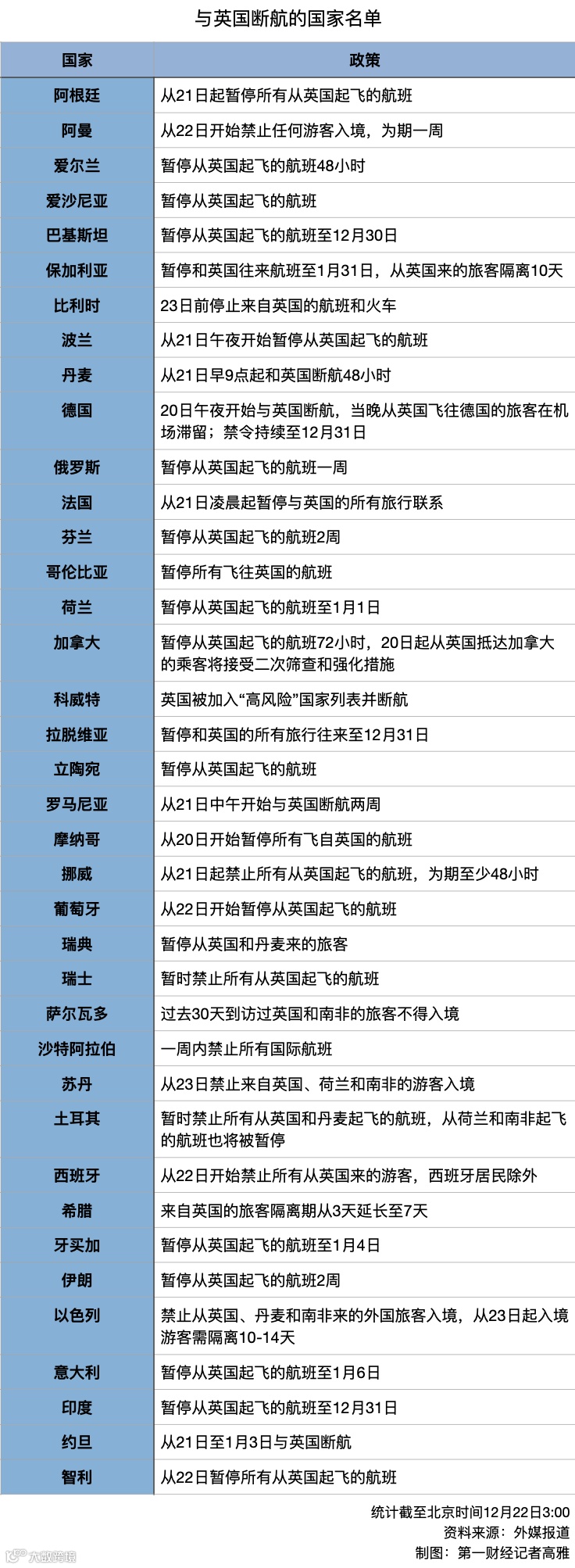 与英国断航的国家名单

| 国家 | 政策 |
|---|---|
| 阿根廷 | 从21日起暂停所有从英国起飞的航班 |
| 阿曼 | 从22日开始禁止任何游客入境，为期一周 |
| 爱尔兰 | 暂停从英国起飞的航班48小时 |
| 爱沙尼亚 | 暂停从英国起飞的航班 |
| 巴基斯坦 | 暂停从英国起飞的航班至12月30日 |
| 保加利亚 | 暂停和英国往来航班至1月31日，从英国来的旅客隔离10天 |
| 比利时 | 23日前停止来自英国的航班和火车 |
| 波兰 | 从21日午夜开始暂停从英国起飞的航班 |
| 丹麦 | 从21日早9点起和英国断航48小时 |
| 德国 | 20日午夜开始与英国断航，当晚从英国飞往德国的旅客在机场滞留；禁令持续至12月31日 |
| 俄罗斯 | 暂停从英国起飞的航班一周 |
| 法国 | 从21日凌晨起暂停与英国的所有旅行联系 |
| 芬兰 | 暂停从英国起飞的航班2周 |
| 哥伦比亚 | 暂停所有飞往英国的航班 |
| 荷兰 | 暂停从英国起飞的航班至1月1日 |
| 加拿大 | 暂停从英国起飞的航班72小时，20日起从英国抵达加拿大的乘客将接受二次筛查和强化措施 |
| 科威特 | 英国被加入“高风险”国家列表并断航 |
| 拉脱维亚 | 暂停和英国的所有旅行往来至12月31日 |
| 立陶宛 | 暂停从英国起飞的航班 |
| 罗马尼亚 | 从21日中午开始与英国断航两周 |
| 摩纳哥 | 从20日开始暂停所有飞自英国的航班 |
| 挪威 | 从21日起禁止所有从英国起飞的航班，为期至少48小时 |
| 葡萄牙 | 从22日开始暂停从英国起飞的航班 |
| 瑞典 | 暂停从英国和丹麦来的旅客 |
| 瑞士 | 暂时禁止所有从英国起飞的航班 |
| 萨尔瓦多 | 过去30天到访过英国和南非的旅客不得入境 |
| 沙特阿拉伯 | 一周内禁止所有国际航班 |
| 苏丹 | 从23日禁止来自英国、荷兰和南非的游客入境 |
| 土耳其 | 暂时禁止所有从英国和丹麦起飞的航班，从荷兰和南非起飞的航班也将被暂停 |
| 西班牙 | 从22日开始禁止所有从英国来的游客，西班牙居民除外 |
| 希腊 | 来自英国的旅客隔离期从3天延长至7天 |
| 牙买加 | 暂停从英国起飞的航班至1月4日 |
| 伊朗 | 暂停从英国起飞的航班2周 |
| 以色列 | 禁止从英国、丹麦和南非来的外国旅客入境，从23日起入境游客需隔离10-14天 |
| 意大利 | 暂停从英国起飞的航班至1月6日 |
| 印度 | 暂停从英国起飞的航班至12月31日 |
| 约旦 | 从21日至1月3日与英国断航 |
| 智利 | 从22日暂停所有从英国起飞的航班 |

统计截至北京时间12月22日3:00
资料来源：外媒报道
制图：第一财经记者高雅
大数跨境